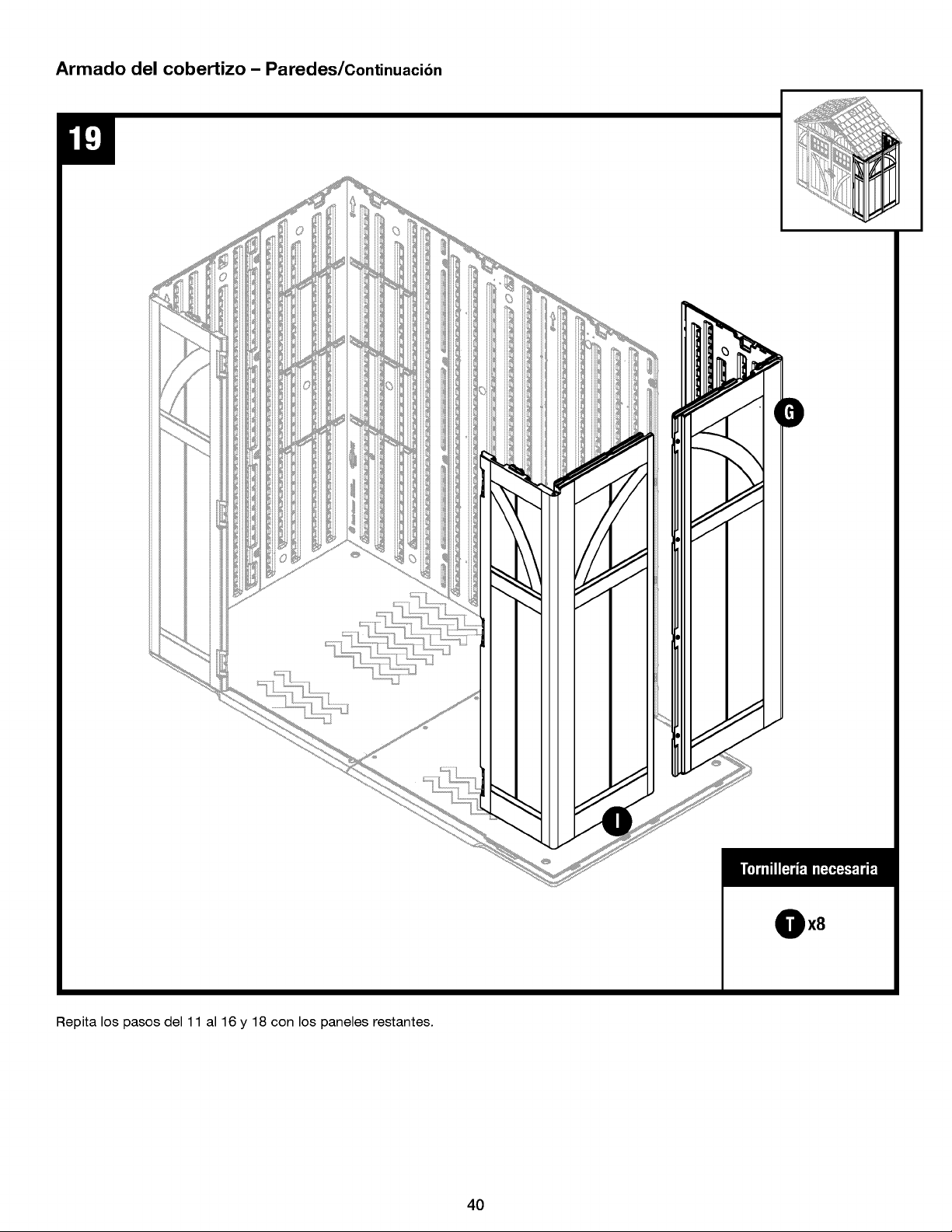 Armado del cobertizo – Paredes/Continuación

19

G

I

Tornillería necesaria

T x8

Repita los pasos del 11 al 16 y 18 con los paneles restantes.

40